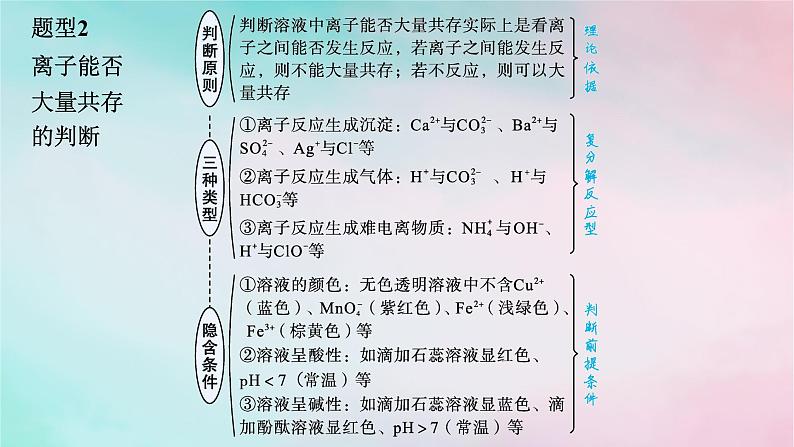 题型2
离子能否大量共存的判断

判断原则

判断溶液中离子能否大量共存实际上是看离子之间能否发生反应，若离子之间能发生反应，则不能大量共存；若不反应，则可以大量共存

理论依据

三种类型

①离子反应生成沉淀：$Ca^{2+}$与$CO_3^{2-}$、$Ba^{2+}$与$SO_4^{2-}$、$Ag^+$与$Cl^-$等

②离子反应生成气体：$H^+$与$CO_3^{2-}$、$H^+$与$HCO_3^-$等

③离子反应生成难电离物质：$NH_4^+$与$OH^-$、$H^+$与$ClO^-$等

复分解反应型

隐含条件

①溶液的颜色：无色透明溶液中不含$Cu^{2+}$（蓝色）、$MnO_4^-$（紫红色）、$Fe^{2+}$（浅绿色）、$Fe^{3+}$（棕黄色）等

②溶液呈酸性：如滴加石蕊溶液显红色、pH < 7（常温）等

③溶液呈碱性：如滴加石蕊溶液显蓝色、滴加酚酞溶液显红色、pH > 7（常温）等

判断前提条件